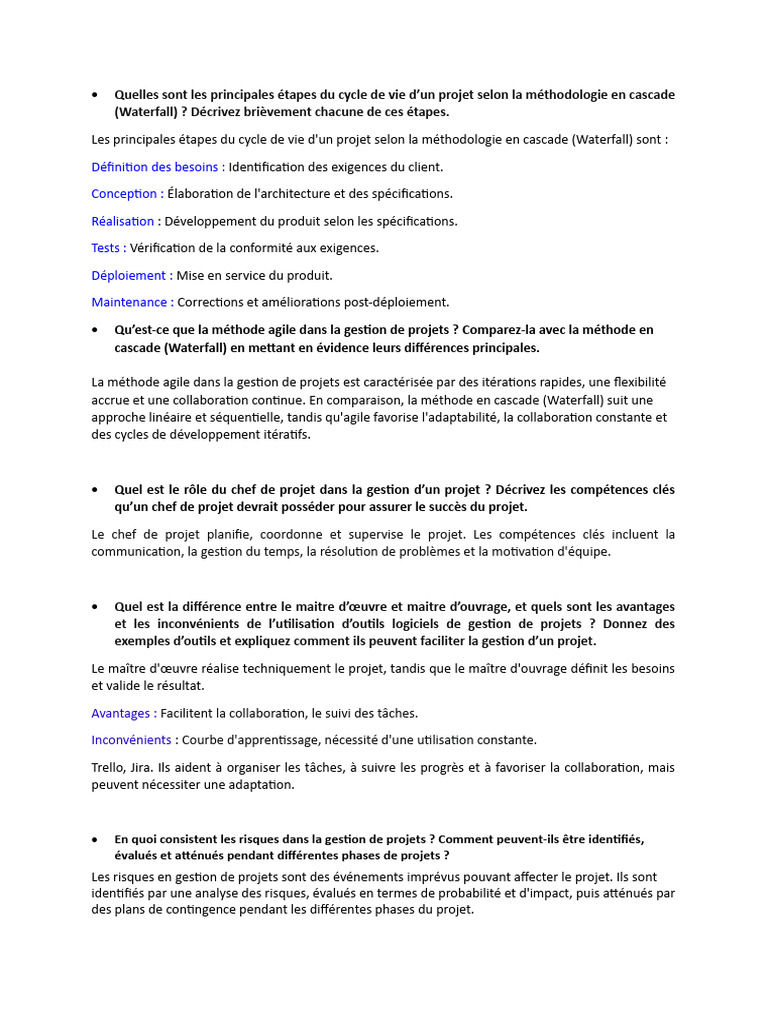 • Quelles sont les principales étapes du cycle de vie d'un projet selon la méthodologie en cascade (Waterfall) ? Décrivez brièvement chacune de ces étapes.

Les principales étapes du cycle de vie d'un projet selon la méthodologie en cascade (Waterfall) sont :

Définition des besoins : Identification des exigences du client.

Conception : Élaboration de l'architecture et des spécifications.

Réalisation : Développement du produit selon les spécifications.

Tests : Vérification de la conformité aux exigences.

Déploiement : Mise en service du produit.

Maintenance : Corrections et améliorations post-déploiement.

• Qu'est-ce que la méthode agile dans la gestion de projets ? Comparez-la avec la méthode en cascade (Waterfall) en mettant en évidence leurs différences principales.

La méthode agile dans la gestion de projets est caractérisée par des itérations rapides, une flexibilité accrue et une collaboration continue. En comparaison, la méthode en cascade (Waterfall) suit une approche linéaire et séquentielle, tandis qu'agile favorise l'adaptabilité, la collaboration constante et des cycles de développement itératifs.

• Quel est le rôle du chef de projet dans la gestion d'un projet ? Décrivez les compétences clés qu'un chef de projet devrait posséder pour assurer le succès du projet.

Le chef de projet planifie, coordonne et supervise le projet. Les compétences clés incluent la communication, la gestion du temps, la résolution de problèmes et la motivation d'équipe.

• Quel est la différence entre le maitre d'œuvre et maitre d'ouvrage, et quels sont les avantages et les inconvénients de l'utilisation d'outils logiciels de gestion de projets ? Donnez des exemples d'outils et expliquez comment ils peuvent faciliter la gestion d'un projet.

Le maître d'œuvre réalise techniquement le projet, tandis que le maître d'ouvrage définit les besoins et valide le résultat.

Avantages : Facilitent la collaboration, le suivi des tâches.

Inconvénients : Courbe d'apprentissage, nécessité d'une utilisation constante.

Trello, Jira. Ils aident à organiser les tâches, à suivre les progrès et à favoriser la collaboration, mais peuvent nécessiter une adaptation.

• En quoi consistent les risques dans la gestion de projets ? Comment peuvent-ils être identifiés, évalués et atténués pendant différentes phases de projets ?

Les risques en gestion de projets sont des événements imprévus pouvant affecter le projet. Ils sont identifiés par une analyse des risques, évalués en termes de probabilité et d'impact, puis atténués par des plans de contingence pendant les différentes phases du projet.